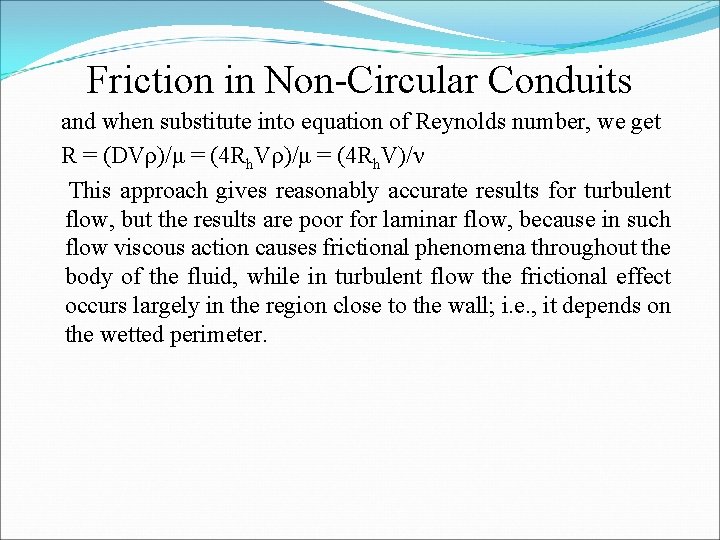 Friction in Non-Circular Conduits

and when substitute into equation of Reynolds number, we get

$R = (DV\rho)/\mu = (4R_hV\rho)/\mu = (4R_hV)/\nu$

This approach gives reasonably accurate results for turbulent flow, but the results are poor for laminar flow, because in such flow viscous action causes frictional phenomena throughout the body of the fluid, while in turbulent flow the frictional effect occurs largely in the region close to the wall; i.e., it depends on the wetted perimeter.